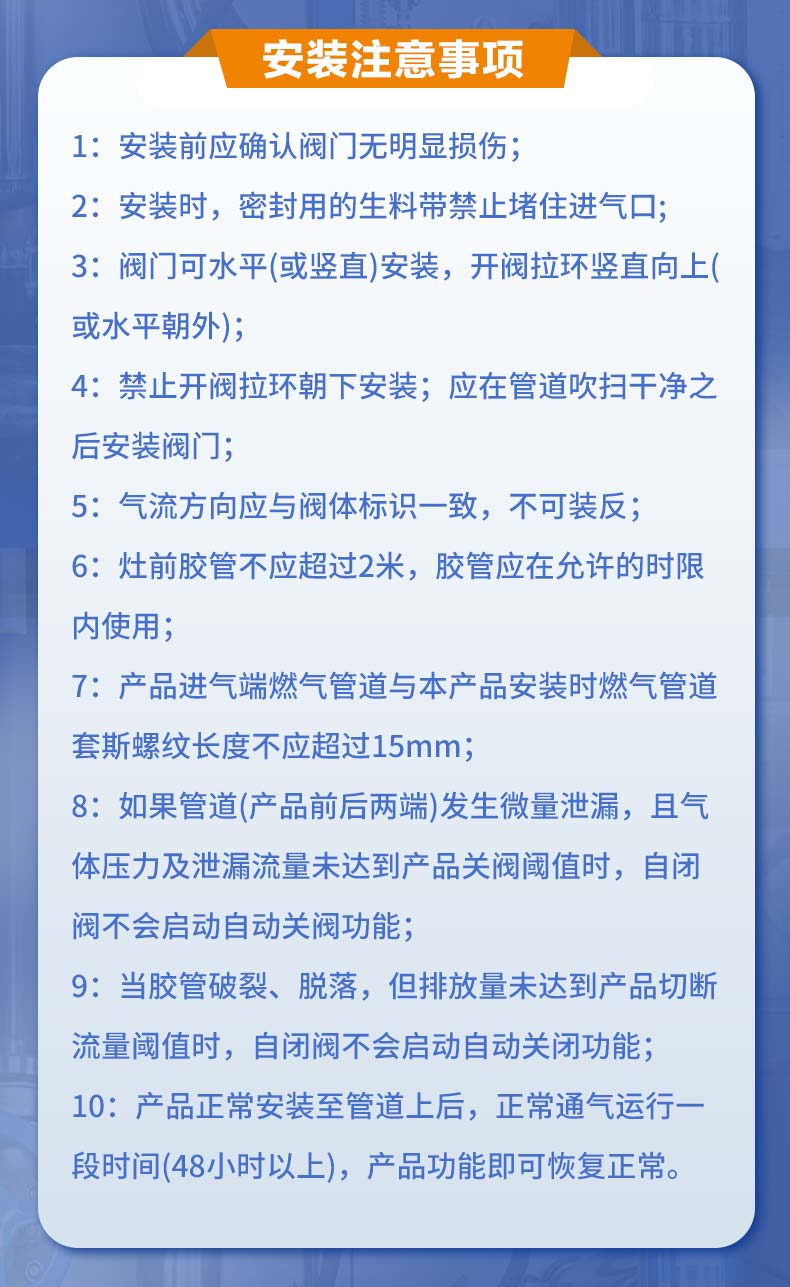 安装注意事项

1：安装前应确认阀门无明显损伤；

2：安装时，密封用的生料带禁止堵住进气口；

3：阀门可水平(或竖直)安装，开阀拉环竖直向上(或水平朝外)；

4：禁止开阀拉环朝下安装；应在管道吹扫干净之后安装阀门；

5：气流方向应与阀体标识一致，不可装反；

6：灶前胶管不应超过2米，胶管应在允许的时限内使用；

7：产品进气端燃气管道与本产品安装时燃气管道套斯螺纹长度不应超过15mm；

8：如果管道(产品前后两端)发生微量泄漏，且气体压力及泄漏流量未达到产品关阀阈值时，自闭阀不会启动自动关阀功能；

9：当胶管破裂、脱落，但排放量未达到产品切断流量阈值时，自闭阀不会启动自动关闭功能；

10：产品正常安装至管道上后，正常通气运行一段时间(48小时以上)，产品功能即可恢复正常。